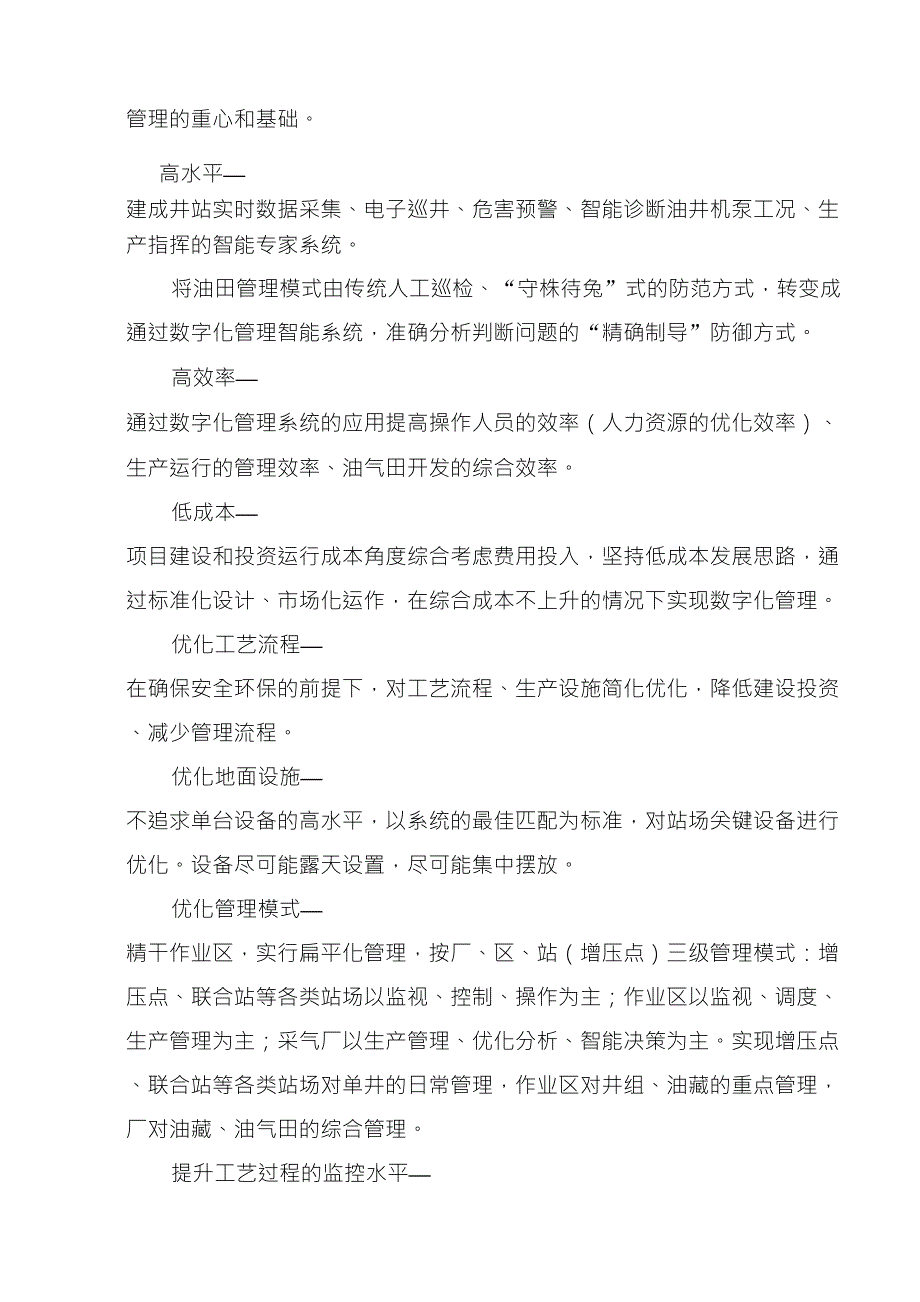 管理的重心和基础。

高水平—
建成井站实时数据采集、电子巡井、危害预警、智能诊断油井机泵工况、生产指挥的智能专家系统。

将油田管理模式由传统人工巡检、“守株待兔”式的防范方式，转变成通过数字化管理智能系统，准确分析判断问题的“精确制导”防御方式。

高效率—
通过数字化管理系统的应用提高操作人员的效率（人力资源的优化效率）、生产运行的管理效率、油气田开发的综合效率。

低成本—
项目建设和投资运行成本角度综合考虑费用投入，坚持低成本发展思路，通过标准化设计、市场化运作，在综合成本不上升的情况下实现数字化管理。

优化工艺流程—
在确保安全环保的前提下，对工艺流程、生产设施简化优化，降低建设投资、减少管理流程。

优化地面设施—
不追求单台设备的高水平，以系统的最佳匹配为标准，对站场关键设备进行优化。设备尽可能露天设置，尽可能集中摆放。

优化管理模式—
精干作业区，实行扁平化管理，按厂、区、站（增压点）三级管理模式：增压点、联合站等各类站场以监视、控制、操作为主；作业区以监视、调度、生产管理为主；采气厂以生产管理、优化分析、智能决策为主。实现增压点、联合站等各类站场对单井的日常管理，作业区对井组、油藏的重点管理，厂对油藏、油气田的综合管理。

提升工艺过程的监控水平—